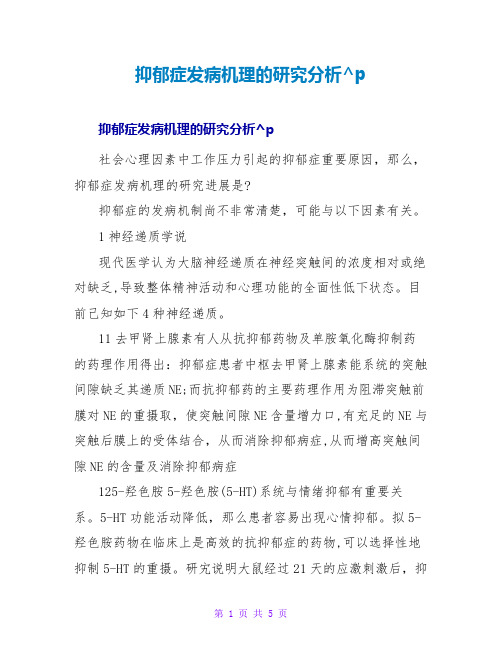 抑郁症发病机理的研究分析^p

抑郁症发病机理的研究分析^p

社会心理因素中工作压力引起的抑郁症重要原因，那么，抑郁症发病机理的研究进展是?

抑郁症的发病机制尚不非常清楚，可能与以下因素有关。

1 神经递质学说

现代医学认为大脑神经递质在神经突触间的浓度相对或绝对缺乏,导致整体精神活动和心理功能的全面性低下状态。目前已知如下 4 种神经递质。

11 去甲肾上腺素有人从抗抑郁药物及单胺氧化酶抑制药的药理作用得出：抑郁症患者中枢去甲肾上腺素能系统的突触间隙缺乏其递质 NE;而抗抑郁药的主要药理作用为阻滞突触前膜对 NE 的重摄取，使突触间隙 NE 含量增力口,有充足的 NE 与突触后膜上的受体结合，从而消除抑郁病症,从而增高突触间隙 NE 的含量及消除抑郁病症

125-羟色胺 5-羟色胺(5-HT)系统与情绪抑郁有重要关系。5-HT 功能活动降低，那么患者容易出现心情抑郁。拟 5-羟色胺药物在临床上是高效的抗抑郁症的药物,可以选择性地抑制 5-HT 的重摄。研究说明大鼠经过 21 天的应激刺激后，抑

第 1 页 共 5 页